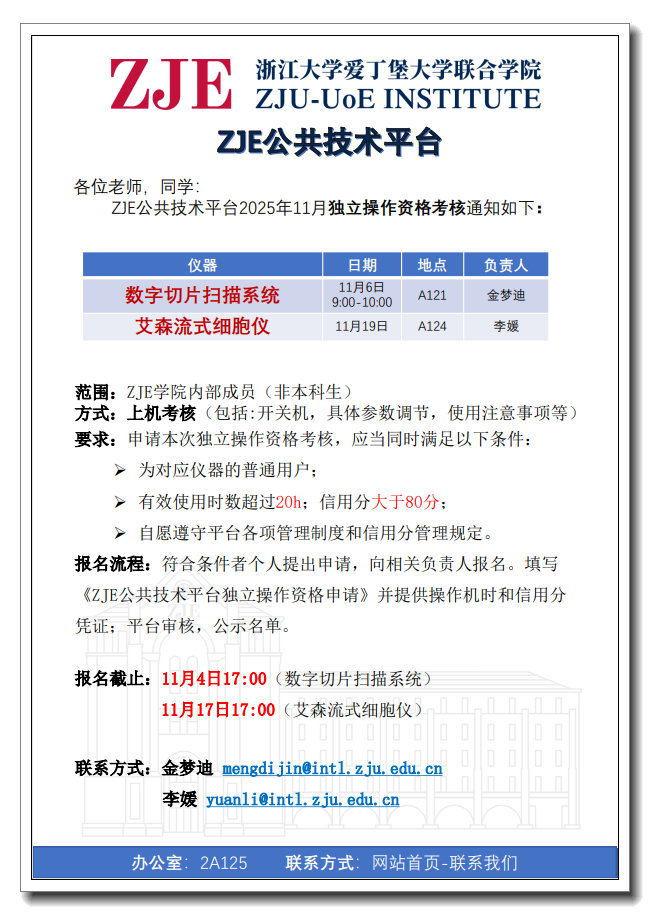 ZJE 浙江大学爱丁堡大学联合学院
ZJU-UoE INSTITUTE

ZJE公共技术平台

各位老师，同学：
ZJE公共技术平台2025年11月独立操作资格考核通知如下：

| 仪器 | 日期 | 地点 | 负责人 |
|---|---|---|---|
| 数字切片扫描系统 | 11月6日 9:00-10:00 | A121 | 金梦迪 |
| 艾森流式细胞仪 | 11月19日 | A124 | 李媛 |

范围：ZJE学院内部成员（非本科生）
方式：上机考核（包括：开关机，具体参数调节，使用注意事项等）
要求：申请本次独立操作资格考核，应当同时满足以下条件：
➢ 为对应仪器的普通用户；
➢ 有效使用时数超过20h；信用分大于80分；
➢ 自愿遵守平台各项管理制度和信用分管理规定。

报名流程：符合条件者个人提出申请，向相关负责人报名。填写《ZJE公共技术平台独立操作资格申请》并提供操作机时和信用分凭证；平台审核，公示名单。

报名截止：11月4日17:00（数字切片扫描系统）
11月17日17:00（艾森流式细胞仪）

联系方式：金梦迪 mengdijin@intl.zju.edu.cn
李媛 yuanli@intl.zju.edu.cn

办公室：2A125 联系方式：网站首页-联系我们